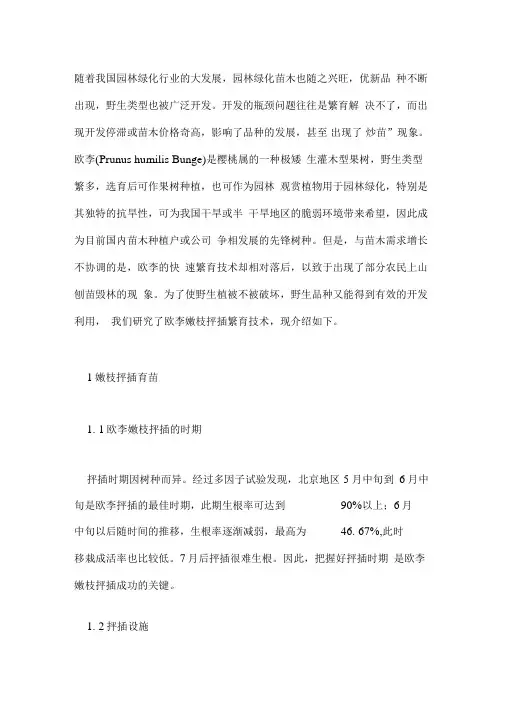 随着我国园林绿化行业的大发展，园林绿化苗木也随之兴旺，优新品 种不断出现，野生类型也被广泛开发。开发的瓶颈问题往往是繁育解 决不了，而出现开发停滞或苗木价格奇高，影响了品种的发展，甚至 出现了 炒苗”现象。欧李(Prunus humilis Bunge)是樱桃属的一种极矮 生灌木型果树，野生类型繁多，选育后可作果树种植，也可作为园林 观赏植物用于园林绿化，特别是其独特的抗旱性，可为我国干旱或半 干旱地区的脆弱环境带来希望，因此成为目前国内苗木种植户或公司 争相发展的先锋树种。但是，与苗木需求增长不协调的是，欧李的快 速繁育技术却相对落后，以致于出现了部分农民上山刨苗毁林的现 象。为了使野生植被不被破坏，野生品种又能得到有效的开发利用， 我们研究了欧李嫩枝扦插繁育技术，现介绍如下。

1 嫩枝扦插育苗

1. 1 欧李嫩枝扦插的时期

扦插时期因树种而异。经过多因子试验发现，北京地区 5 月中旬到 6 月中旬是欧李扦插的最佳时期，此期生根率可达到 90%以上；6 月中旬以后随时间的推移，生根率逐渐减弱，最高为 46. 67%,此时移栽成活率也比较低。7 月后扦插很难生根。因此，把握好扦插时期 是欧李嫩枝扦插成功的关键。

1. 2 扦插设施